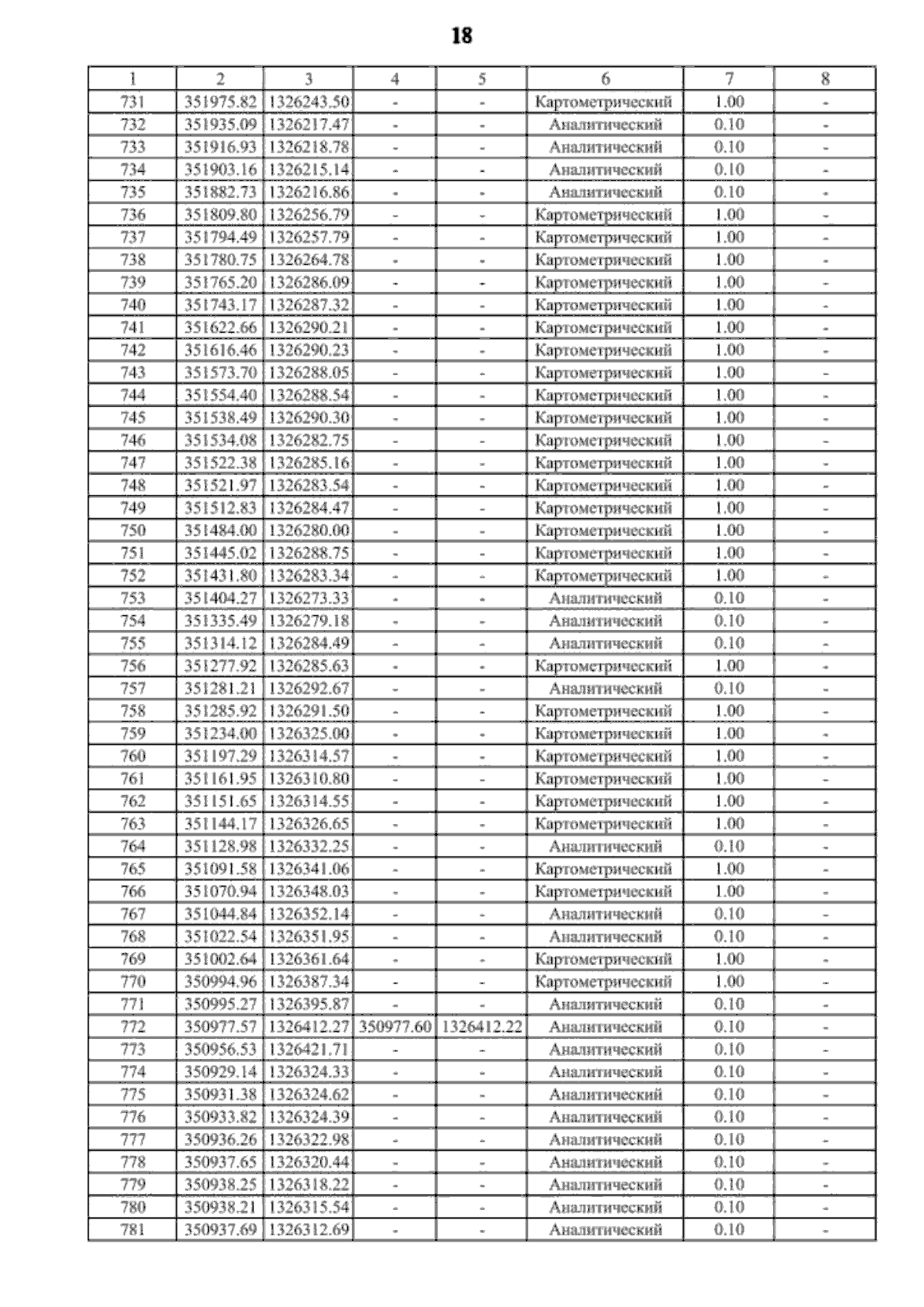 18

| 1 | 2 | 3 | 4 | 5 | 6 | 7 | 8 |
|---|---|---|---|---|---|---|---|
| 731 | 351975.82 | 1326243.50 | - | - | Картометрический | 1.00 | - |
| 732 | 351935.09 | 1326217.47 | - | - | Аналитический | 0.10 | - |
| 733 | 351916.93 | 1326218.78 | - | - | Аналитический | 0.10 | - |
| 734 | 351903.16 | 1326215.14 | - | - | Аналитический | 0.10 | - |
| 735 | 351882.73 | 1326216.86 | - | - | Аналитический | 0.10 | - |
| 736 | 351809.80 | 1326256.79 | - | - | Картометрический | 1.00 | - |
| 737 | 351794.49 | 1326257.79 | - | - | Картометрический | 1.00 | - |
| 738 | 351780.75 | 1326264.78 | - | - | Картометрический | 1.00 | - |
| 739 | 351765.20 | 1326286.09 | - | - | Картометрический | 1.00 | - |
| 740 | 351743.17 | 1326287.32 | - | - | Картометрический | 1.00 | - |
| 741 | 351622.66 | 1326290.21 | - | - | Картометрический | 1.00 | - |
| 742 | 351616.46 | 1326290.23 | - | - | Картометрический | 1.00 | - |
| 743 | 351573.70 | 1326288.05 | - | - | Картометрический | 1.00 | - |
| 744 | 351554.40 | 1326288.54 | - | - | Картометрический | 1.00 | - |
| 745 | 351538.49 | 1326290.30 | - | - | Картометрический | 1.00 | - |
| 746 | 351534.08 | 1326282.75 | - | - | Картометрический | 1.00 | - |
| 747 | 351522.38 | 1326285.16 | - | - | Картометрический | 1.00 | - |
| 748 | 351521.97 | 1326283.54 | - | - | Картометрический | 1.00 | - |
| 749 | 351512.83 | 1326284.47 | - | - | Картометрический | 1.00 | - |
| 750 | 351484.00 | 1326280.00 | - | - | Картометрический | 1.00 | - |
| 751 | 351445.02 | 1326288.75 | - | - | Картометрический | 1.00 | - |
| 752 | 351431.80 | 1326283.34 | - | - | Картометрический | 1.00 | - |
| 753 | 351404.27 | 1326273.33 | - | - | Аналитический | 0.10 | - |
| 754 | 351335.49 | 1326279.18 | - | - | Аналитический | 0.10 | - |
| 755 | 351314.12 | 1326284.49 | - | - | Аналитический | 0.10 | - |
| 756 | 351277.92 | 1326285.63 | - | - | Картометрический | 1.00 | - |
| 757 | 351281.21 | 1326292.67 | - | - | Аналитический | 0.10 | - |
| 758 | 351285.92 | 1326291.50 | - | - | Картометрический | 1.00 | - |
| 759 | 351234.00 | 1326325.00 | - | - | Картометрический | 1.00 | - |
| 760 | 351197.29 | 1326314.57 | - | - | Картометрический | 1.00 | - |
| 761 | 351161.95 | 1326310.80 | - | - | Картометрический | 1.00 | - |
| 762 | 351151.65 | 1326314.55 | - | - | Картометрический | 1.00 | - |
| 763 | 351144.17 | 1326326.65 | - | - | Картометрический | 1.00 | - |
| 764 | 351128.98 | 1326332.25 | - | - | Аналитический | 0.10 | - |
| 765 | 351091.58 | 1326341.06 | - | - | Картометрический | 1.00 | - |
| 766 | 351070.94 | 1326348.03 | - | - | Картометрический | 1.00 | - |
| 767 | 351044.84 | 1326352.14 | - | - | Аналитический | 0.10 | - |
| 768 | 351022.54 | 1326351.95 | - | - | Аналитический | 0.10 | - |
| 769 | 351002.64 | 1326361.64 | - | - | Картометрический | 1.00 | - |
| 770 | 350994.96 | 1326387.34 | - | - | Картометрический | 1.00 | - |
| 771 | 350995.27 | 1326395.87 | - | - | Аналитический | 0.10 | - |
| 772 | 350977.57 | 1326412.27 | 350977.60 | 1326412.22 | Аналитический | 0.10 | - |
| 773 | 350956.53 | 1326421.71 | - | - | Аналитический | 0.10 | - |
| 774 | 350929.14 | 1326324.33 | - | - | Аналитический | 0.10 | - |
| 775 | 350931.38 | 1326324.62 | - | - | Аналитический | 0.10 | - |
| 776 | 350933.82 | 1326324.39 | - | - | Аналитический | 0.10 | - |
| 777 | 350936.26 | 1326322.98 | - | - | Аналитический | 0.10 | - |
| 778 | 350937.65 | 1326320.44 | - | - | Аналитический | 0.10 | - |
| 779 | 350938.25 | 1326318.22 | - | - | Аналитический | 0.10 | - |
| 780 | 350938.21 | 1326315.54 | - | - | Аналитический | 0.10 | - |
| 781 | 350937.69 | 1326312.69 | - | - | Аналитический | 0.10 | - |